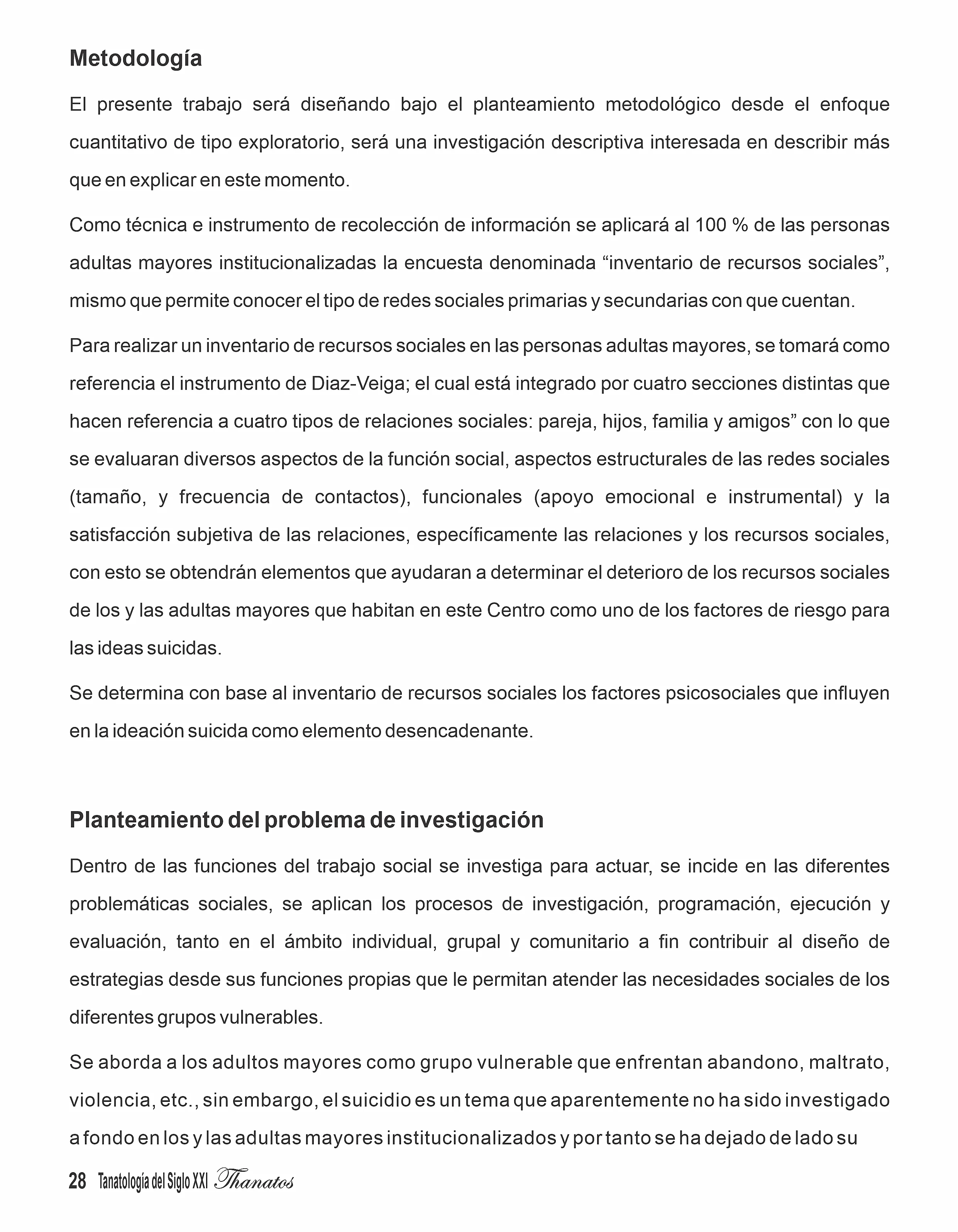 Metodología

El presente trabajo será diseñando bajo el planteamiento metodológico desde el enfoque cuantitativo de tipo exploratorio, será una investigación descriptiva interesada en describir más que en explicar en este momento.

Como técnica e instrumento de recolección de información se aplicará al 100 % de las personas adultas mayores institucionalizadas la encuesta denominada “inventario de recursos sociales”, mismo que permite conocer el tipo de redes sociales primarias y secundarias con que cuentan.

Para realizar un inventario de recursos sociales en las personas adultas mayores, se tomará como referencia el instrumento de Diaz-Veiga; el cual está integrado por cuatro secciones distintas que hacen referencia a cuatro tipos de relaciones sociales: pareja, hijos, familia y amigos” con lo que se evaluaran diversos aspectos de la función social, aspectos estructurales de las redes sociales (tamaño, y frecuencia de contactos), funcionales (apoyo emocional e instrumental) y la satisfacción subjetiva de las relaciones, específicamente las relaciones y los recursos sociales, con esto se obtendrán elementos que ayudaran a determinar el deterioro de los recursos sociales de los y las adultas mayores que habitan en este Centro como uno de los factores de riesgo para las ideas suicidas.

Se determina con base al inventario de recursos sociales los factores psicosociales que influyen en la ideación suicida como elemento desencadenante.

Planteamiento del problema de investigación

Dentro de las funciones del trabajo social se investiga para actuar, se incide en las diferentes problemáticas sociales, se aplican los procesos de investigación, programación, ejecución y evaluación, tanto en el ámbito individual, grupal y comunitario a fin contribuir al diseño de estrategias desde sus funciones propias que le permitan atender las necesidades sociales de los diferentes grupos vulnerables.

Se aborda a los adultos mayores como grupo vulnerable que enfrentan abandono, maltrato, violencia, etc., sin embargo, el suicidio es un tema que aparentemente no ha sido investigado a fondo en los y las adultas mayores institucionalizados y por tanto se ha dejado de lado su

28 Tanatología del Siglo XXI Thanatos